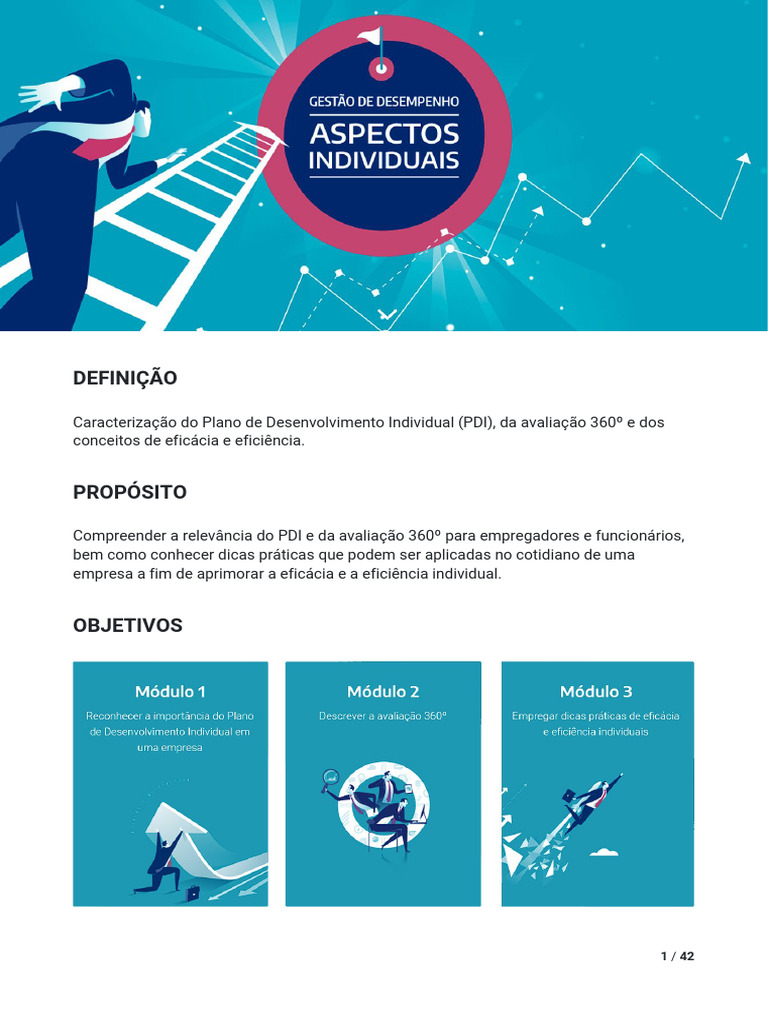 GESTÃO DE DESEMPENHO
ASPECTOS INDIVIDUAIS

DEFINIÇÃO

Caracterização do Plano de Desenvolvimento Individual (PDI), da avaliação 360º e dos conceitos de eficácia e eficiência.

PROPÓSITO

Compreender a relevância do PDI e da avaliação 360º para empregadores e funcionários, bem como conhecer dicas práticas que podem ser aplicadas no cotidiano de uma empresa a fim de aprimorar a eficácia e a eficiência individual.

OBJETIVOS

Módulo 1
Reconhecer a importância do Plano de Desenvolvimento Individual em uma empresa

Módulo 2
Descrever a avaliação 360º

Módulo 3
Empregar dicas práticas de eficácia e eficiência individuais

1 / 42